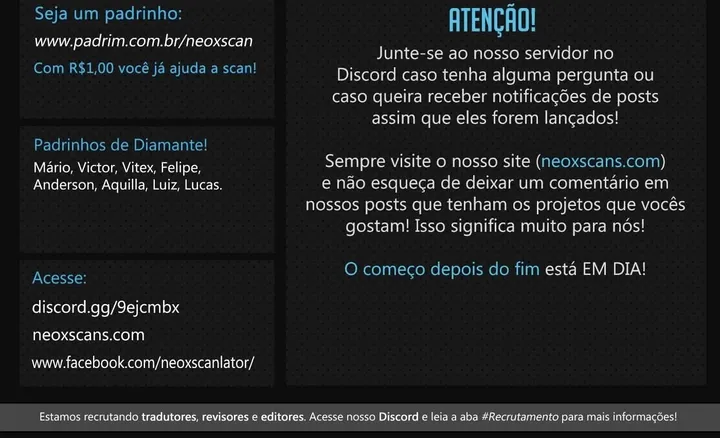 Seja um padrinho:
www.padrim.com.br/neoxscan
Com R$1,00 você já ajuda a scan!

Padrinhos de Diamante!
Mário, Victor, Vitex, Felipe, Anderson, Aquilla, Luiz, Lucas.

Acesse:
discord.gg/9ejcmbx
neoxscans.com
www.facebook.com/neoxscanlator/

ATENÇÃO!

Junte-se ao nosso servidor no Discord caso tenha alguma pergunta ou caso queira receber notificações de posts assim que eles forem lançados!

Sempre visite o nosso site (neoxscans.com) e não esqueça de deixar um comentário em nossos posts que tenham os projetos que vocês gostam! Isso significa muito para nós!

O começo depois do fim está EM DIA!

Estamos recrutando tradutores, revisores e editores. Acesse nosso Discord e leia a aba #Recrutamento para mais informações!